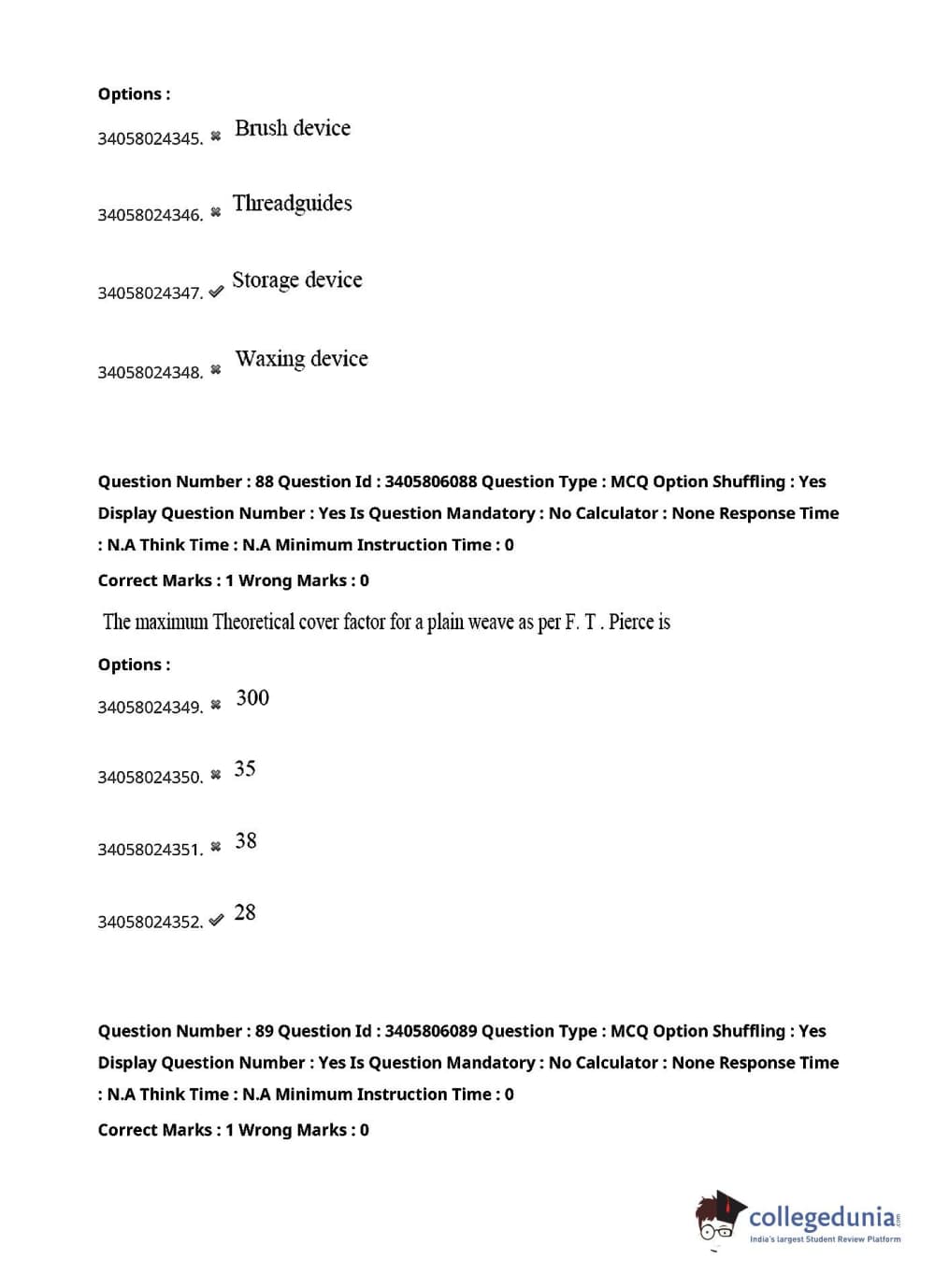 Options :

34058024345. ✖ Brush device

34058024346. ✖ Threadguides

34058024347. ✔ Storage device

34058024348. ✖ Waxing device

Question Number : 88 Question Id : 3405806088 Question Type : MCQ Option Shuffling : Yes Display Question Number : Yes Is Question Mandatory : No Calculator : None Response Time : N.A Think Time : N.A Minimum Instruction Time : 0

Correct Marks : 1 Wrong Marks : 0

The maximum Theoretical cover factor for a plain weave as per F. T . Pierce is

Options :

34058024349. ✖ 300

34058024350. ✖ 35

34058024351. ✖ 38

34058024352. ✔ 28

Question Number : 89 Question Id : 3405806089 Question Type : MCQ Option Shuffling : Yes Display Question Number : Yes Is Question Mandatory : No Calculator : None Response Time : N.A Think Time : N.A Minimum Instruction Time : 0

Correct Marks : 1 Wrong Marks : 0

collegedunia.com
India's largest Student Review Platform